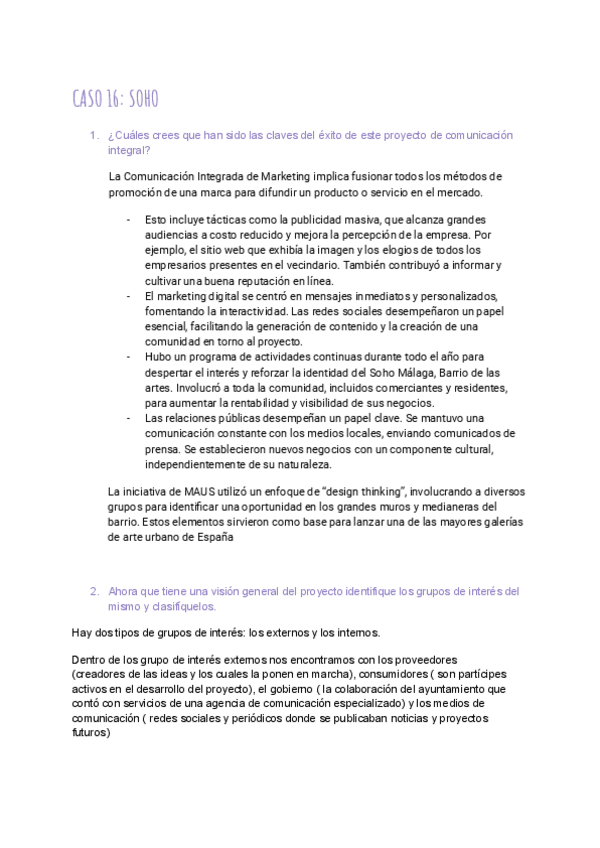 CASO 16: SOHO

1. ¿Cuáles crees que han sido las claves del éxito de este proyecto de comunicación integral?

La Comunicación Integrada de Marketing implica fusionar todos los métodos de promoción de una marca para difundir un producto o servicio en el mercado.

- Esto incluye tácticas como la publicidad masiva, que alcanza grandes audiencias a costo reducido y mejora la percepción de la empresa. Por ejemplo, el sitio web que exhibía la imagen y los elogios de todos los empresarios presentes en el vecindario. También contribuyó a informar y cultivar una buena reputación en línea.
- El marketing digital se centró en mensajes inmediatos y personalizados, fomentando la interactividad. Las redes sociales desempeñaron un papel esencial, facilitando la generación de contenido y la creación de una comunidad en torno al proyecto.
- Hubo un programa de actividades continuas durante todo el año para despertar el interés y reforzar la identidad del Soho Málaga, Barrio de las artes. Involucró a toda la comunidad, incluidos comerciantes y residentes, para aumentar la rentabilidad y visibilidad de sus negocios.
- Las relaciones públicas desempeñan un papel clave. Se mantuvo una comunicación constante con los medios locales, enviando comunicados de prensa. Se establecieron nuevos negocios con un componente cultural, independientemente de su naturaleza.

La iniciativa de MAUS utilizó un enfoque de "design thinking", involucrando a diversos grupos para identificar una oportunidad en los grandes muros y medianeras del barrio. Estos elementos sirvieron como base para lanzar una de las mayores galerías de arte urbano de España

2. Ahora que tiene una visión general del proyecto identifique los grupos de interés del mismo y clasifíquelos.

Hay dos tipos de grupos de interés: los externos y los internos.

Dentro de los grupo de interés externos nos encontramos con los proveedores (creadores de las ideas y los cuales la ponen en marcha), consumidores ( son partícipes activos en el desarrollo del proyecto), el gobierno ( la colaboración del ayuntamiento que contó con servicios de una agencia de comunicación especializado) y los medios de comunicación ( redes sociales y periódicos donde se publicaban noticias y proyectos futuros)